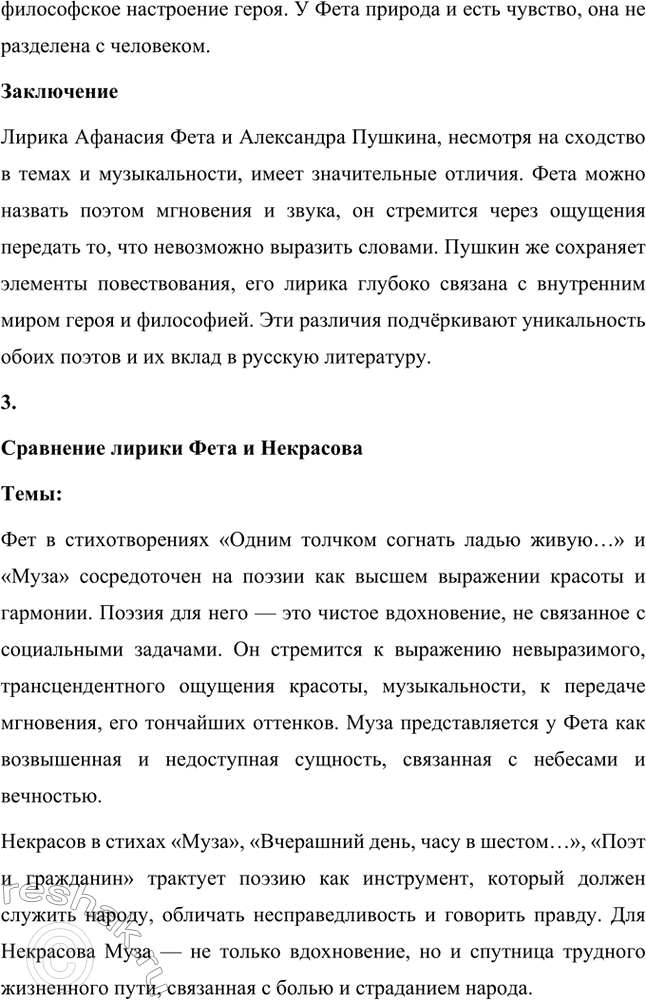 философское настроение героя. У Фета природа и есть чувство, она не разделена с человеком.

Заключение

Лирика Афанасия Фета и Александра Пушкина, несмотря на сходство в темах и музыкальности, имеет значительные отличия. Фета можно назвать поэтом мгновения и звука, он стремится через ощущения передать то, что невозможно выразить словами. Пушкин же сохраняет элементы повествования, его лирика глубоко связана с внутренним миром героя и философией. Эти различия подчёркивают уникальность обоих поэтов и их вклад в русскую литературу.

3.

Сравнение лирики Фета и Некрасова

Темы:

Фет в стихотворениях «Одним толчком согнать ладью живую…» и «Муза» сосредоточен на поэзии как высшем выражении красоты и гармонии. Поэзия для него — это чистое вдохновение, не связанное с социальными задачами. Он стремится к выражению невыразимого, трансцендентного ощущения красоты, музыкальности, к передаче мгновения, его тончайших оттенков. Муза представляется у Фета как возвышенная и недоступная сущность, связанная с небесами и вечностью.

Некрасов в стихах «Муза», «Вчерашний день, часу в шестом…», «Поэт и гражданин» трактует поэзию как инструмент, который должен служить народу, обличать несправедливость и говорить правду. Для Некрасова Муза — не только вдохновение, но и спутница трудного жизненного пути, связанная с болью и страданием народа.

reshak.ru